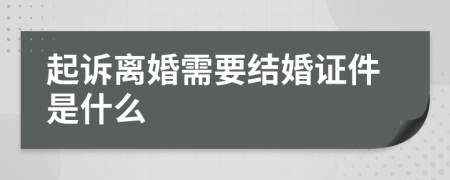 起诉离婚需要结婚证件是什么